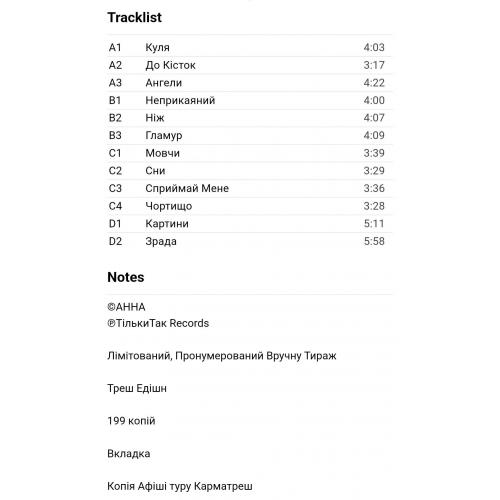 Tracklist

| A1 | Куля | 4:03 |
|---|---|---|
| A2 | До Кісток | 3:17 |
| A3 | Ангели | 4:22 |
| B1 | Неприкаяний | 4:00 |
| B2 | Ніж | 4:07 |
| B3 | Гламур | 4:09 |
| C1 | Мовчи | 3:39 |
| C2 | Сни | 3:29 |
| C3 | Сприймай Мене | 3:36 |
| C4 | Чортищо | 3:28 |
| D1 | Картини | 5:11 |
| D2 | Зрада | 5:58 |

Notes

©АННА
℗ТількиТак Records

Лімітований, Пронумерований Вручну Тираж

Треш Едішн

199 копій

Вкладка

Копія Афіші туру Карматреш